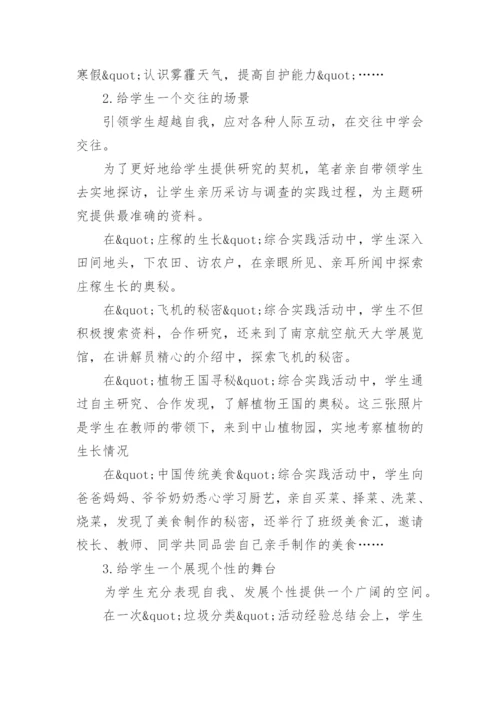 寒假&quot;认识雾霾天气，提高自护能力&quot;……

2.给学生一个交往的场景

引领学生超越自我，应对各种人际互动，在交往中学会交往。

为了更好地给学生提供研究的契机，笔者亲自带领学生去实地探访，让学生亲历采访与调查的实践过程，为主题研究提供最准确的资料。

在&quot;庄稼的生长&quot;综合实践活动中，学生深入田间地头，下农田、访农户，在亲眼所见、亲耳所闻中探索庄稼生长的奥秘。

在&quot;飞机的秘密&quot;综合实践活动中，学生不但积极搜索资料，合作研究，还来到了南京航空航天大学展览馆，在讲解员精心的介绍中，探索飞机的秘密。

在&quot;植物王国寻秘&quot;综合实践活动中，学生通过自主研究、合作发现，了解植物王国的奥秘。这三张照片是学生在教师的带领下，来到中山植物园，实地考察植物的生长情况

在&quot;中国传统美食&quot;综合实践活动中，学生向爸爸妈妈、爷爷奶奶悉心学习厨艺，亲自买菜、择菜、洗菜、烧菜，发现了美食制作的秘密，还举行了班级美食汇，邀请校长、教师、同学共同品尝自己亲手制作的美食……

3.给学生一个展现个性的舞台

为学生充分表现自我、发展个性提供一个广阔的空间。

在一次&quot;垃圾分类&quot;活动经验总结会上，学生